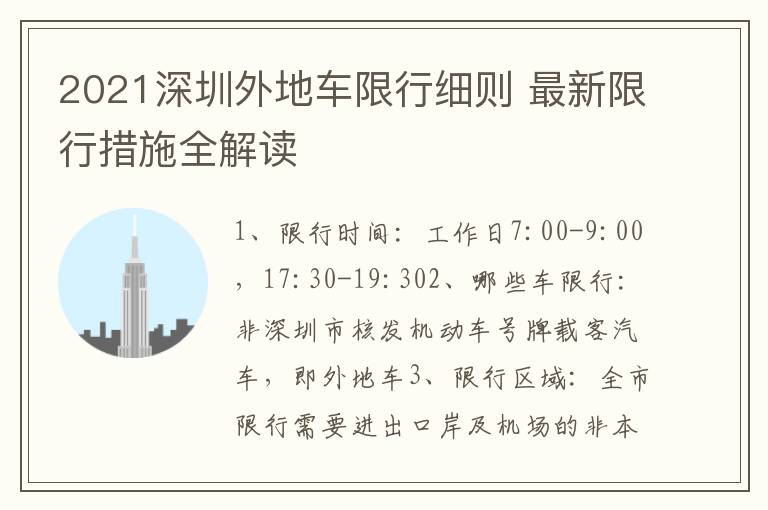 2021深圳外地车限行细则 最新限行措施全解读

1、限行时间：工作日7:00-9:00，17:30-19:302、哪些车限行：非深圳市核发机动车号牌载客汽车，即外地车3、限行区域：全市限行需要进出口岸及机场的非本